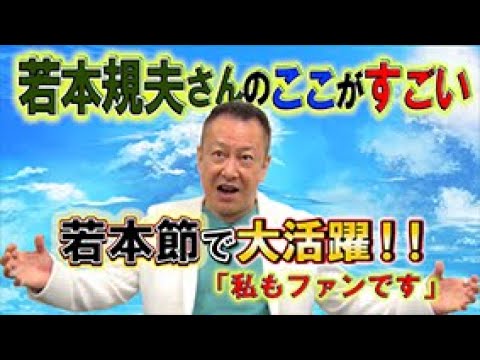 若本規夫さんのここがすごい

若本節で大活躍！！

「私もファンです」